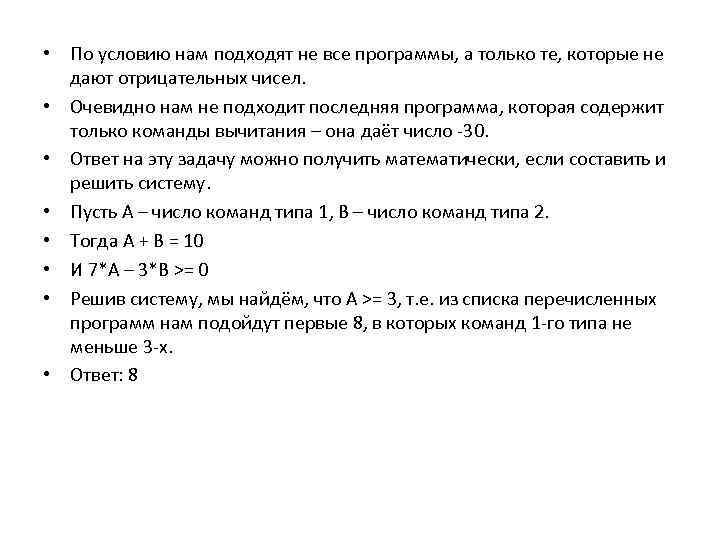 • По условию нам подходят не все программы, а только те, которые не дают отрицательных чисел.

• Очевидно нам не подходит последняя программа, которая содержит только команды вычитания – она даёт число -30.

• Ответ на эту задачу можно получить математически, если составить и решить систему.

• Пусть А – число команд типа 1, В – число команд типа 2.

• Тогда А + В = 10

• И 7*А – 3*В >= 0

• Решив систему, мы найдём, что А >= 3, т.е. из списка перечисленных программ нам подойдут первые 8, в которых команд 1-го типа не меньше 3-х.

• Ответ: 8